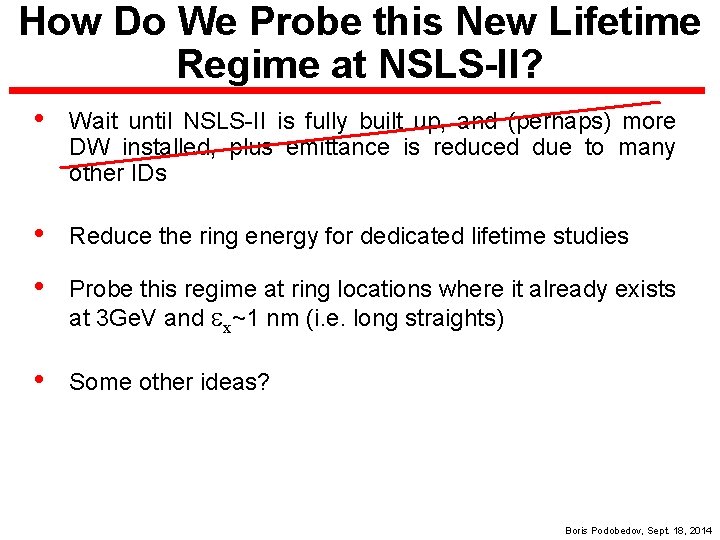 How Do We Probe this New Lifetime Regime at NSLS-II?

• Wait until NSLS-II is fully built up, and (perhaps) more DW installed, plus emittance is reduced due to many other IDs

• Reduce the ring energy for dedicated lifetime studies

• Probe this regime at ring locations where it already exists at 3GeV and $\varepsilon_x$~1 nm (i.e. long straights)

• Some other ideas?

Boris Podobedov, Sept. 18, 2014